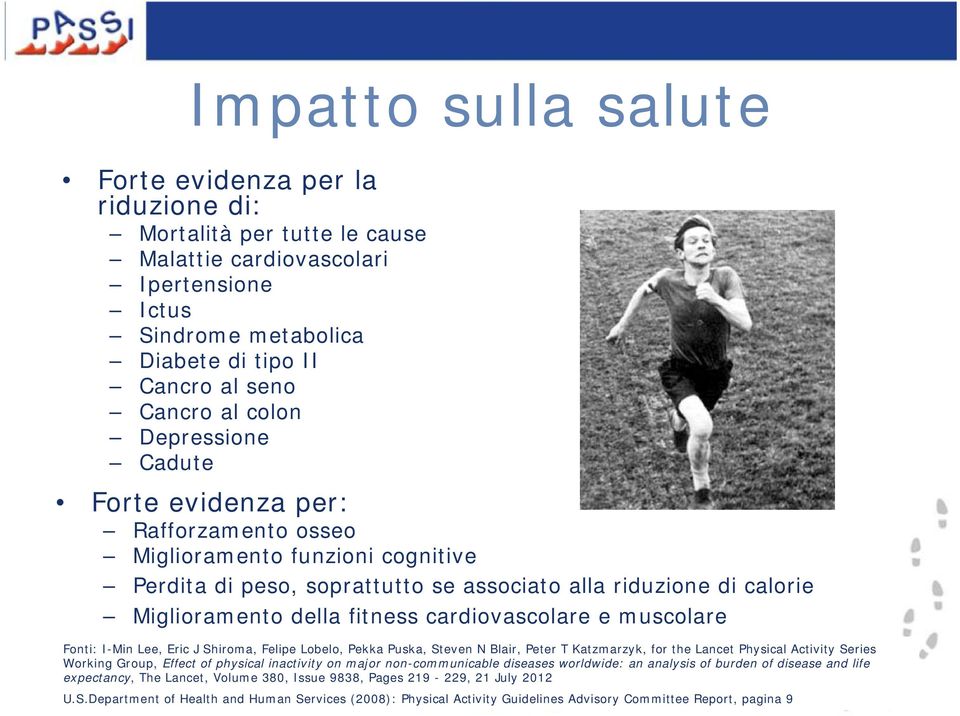 PASSI

Impatto sulla salute

• Forte evidenza per la riduzione di:
– Mortalità per tutte le cause
– Malattie cardiovascolari
– Ipertensione
– Ictus
– Sindrome metabolica
– Diabete di tipo II
– Cancro al seno
– Cancro al colon
– Depressione
– Cadute

• Forte evidenza per:
– Rafforzamento osseo
– Miglioramento funzioni cognitive
– Perdita di peso, soprattutto se associato alla riduzione di calorie
– Miglioramento della fitness cardiovascolare e muscolare

Fonti: I-Min Lee, Eric J Shiroma, Felipe Lobelo, Pekka Puska, Steven N Blair, Peter T Katzmarzyk, for the Lancet Physical Activity Series Working Group, Effect of physical inactivity on major non-communicable diseases worldwide: an analysis of burden of disease and life expectancy, The Lancet, Volume 380, Issue 9838, Pages 219 - 229, 21 July 2012

U.S.Department of Health and Human Services (2008): Physical Activity Guidelines Advisory Committee Report, pagina 9